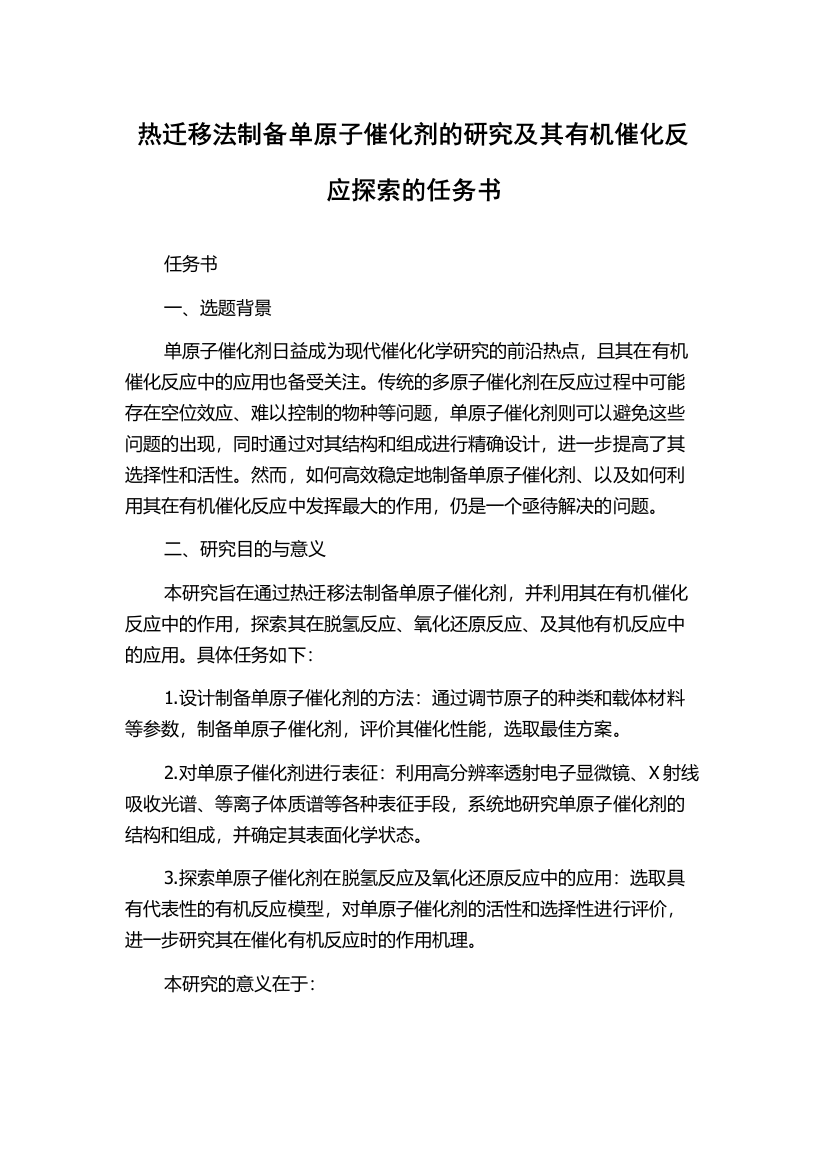 热迁移法制备单原子催化剂的研究及其有机催化反应探索的任务书

任务书

一、选题背景

单原子催化剂日益成为现代催化化学研究的前沿热点，且其在有机催化反应中的应用也备受关注。传统的多原子催化剂在反应过程中可能存在空位效应、难以控制的物种等问题，单原子催化剂则可以避免这些问题的出现，同时通过对其结构和组成进行精确设计，进一步提高了其选择性和活性。然而，如何高效稳定地制备单原子催化剂、以及如何利用其在有机催化反应中发挥最大的作用，仍是一个亟待解决的问题。

二、研究目的与意义

本研究旨在通过热迁移法制备单原子催化剂，并利用其在有机催化反应中的作用，探索其在脱氢反应、氧化还原反应、及其他有机反应中的应用。具体任务如下：

1.设计制备单原子催化剂的方法：通过调节原子的种类和载体材料等参数，制备单原子催化剂，评价其催化性能，选取最佳方案。

2.对单原子催化剂进行表征：利用高分辨率透射电子显微镜、X射线吸收光谱、等离子体质谱等各种表征手段，系统地研究单原子催化剂的结构和组成，并确定其表面化学状态。

3.探索单原子催化剂在脱氢反应及氧化还原反应中的应用：选取具有代表性的有机反应模型，对单原子催化剂的活性和选择性进行评价，进一步研究其在催化有机反应时的作用机理。

本研究的意义在于：